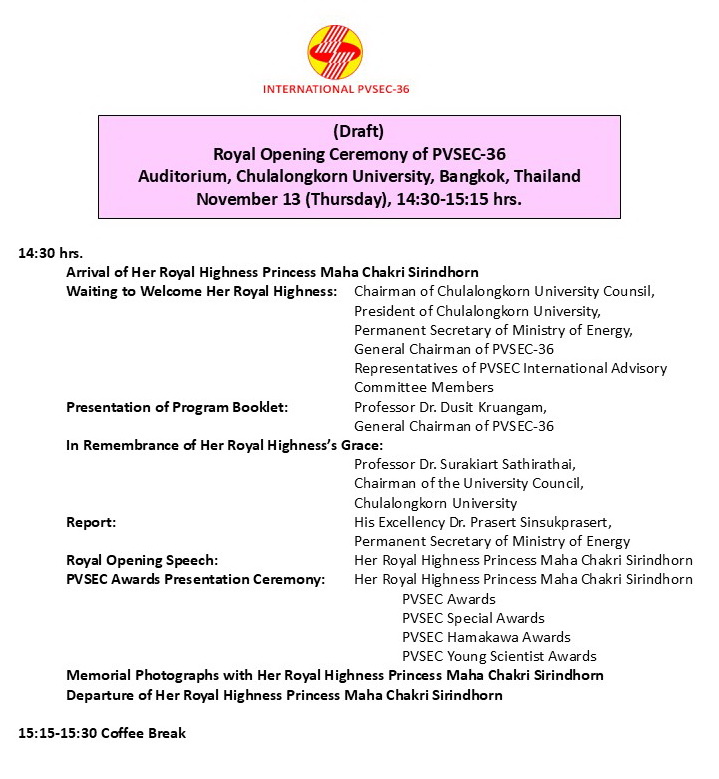 INTERNATIONAL PVSEC-36

(Draft)
Royal Opening Ceremony of PVSEC-36
Auditorium, Chulalongkorn University, Bangkok, Thailand
November 13 (Thursday), 14:30-15:15 hrs.

14:30 hrs.

Arrival of Her Royal Highness Princess Maha Chakri Sirindhorn

Waiting to Welcome Her Royal Highness: Chairman of Chulalongkorn University Counsil, President of Chulalongkorn University, Permanent Secretary of Ministry of Energy, General Chairman of PVSEC-36 Representatives of PVSEC International Advisory Committee Members

Presentation of Program Booklet: Professor Dr. Dusit Kruangam, General Chairman of PVSEC-36

In Remembrance of Her Royal Highness's Grace: Professor Dr. Surakiart Sathirathai, Chairman of the University Council, Chulalongkorn University

Report: His Excellency Dr. Prasert Sinsukprasert, Permanent Secretary of Ministry of Energy

Royal Opening Speech: Her Royal Highness Princess Maha Chakri Sirindhorn

PVSEC Awards Presentation Ceremony: Her Royal Highness Princess Maha Chakri Sirindhorn
PVSEC Awards
PVSEC Special Awards
PVSEC Hamakawa Awards
PVSEC Young Scientist Awards

Memorial Photographs with Her Royal Highness Princess Maha Chakri Sirindhorn

Departure of Her Royal Highness Princess Maha Chakri Sirindhorn

15:15-15:30 Coffee Break